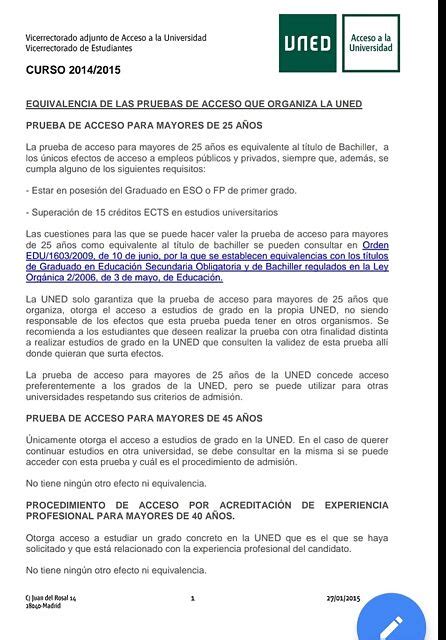 Vicerrectorado adjunto de Acceso a la Universidad
Vicerrectorado de Estudiantes

UNED

Acceso a la Universidad

CURSO 2014/2015

EQUIVALENCIA DE LAS PRUEBAS DE ACCESO QUE ORGANIZA LA UNED

PRUEBA DE ACCESO PARA MAYORES DE 25 AÑOS

La prueba de acceso para mayores de 25 años es equivalente al título de Bachiller, a los únicos efectos de acceso a empleos públicos y privados, siempre que, además, se cumpla alguno de los siguientes requisitos:

- Estar en posesión del Graduado en ESO o FP de primer grado.

- Superación de 15 créditos ECTS en estudios universitarios

Las cuestiones para las que se puede hacer valer la prueba de acceso para mayores de 25 años como equivalente al título de bachiller se pueden consultar en Orden EDU/1603/2009, de 10 de junio, por la que se establecen equivalencias con los títulos de Graduado en Educación Secundaria Obligatoria y de Bachiller regulados en la Ley Orgánica 2/2006, de 3 de mayo, de Educación.

La UNED solo garantiza que la prueba de acceso para mayores de 25 años que organiza, otorga el acceso a estudios de grado en la propia UNED, no siendo responsable de los efectos que esta prueba pueda tener en otros organismos. Se recomienda a los estudiantes que deseen realizar la prueba con otra finalidad distinta a realizar estudios de grado en la UNED que consulten la validez de esta prueba allí donde quieran que surta efectos.

La prueba de acceso para mayores de 25 años de la UNED concede acceso preferentemente a los grados de la UNED, pero se puede utilizar para otras universidades respetando sus criterios de admisión.

PRUEBA DE ACCESO PARA MAYORES DE 45 AÑOS

Únicamente otorga el acceso a estudios de grado en la UNED. En el caso de querer continuar estudios en otra universidad, se debe consultar en la misma si se puede acceder con esta prueba y cuál es el procedimiento de admisión.

No tiene ningún otro efecto ni equivalencia.

PROCEDIMIENTO DE ACCESO POR ACREDITACIÓN DE EXPERIENCIA PROFESIONAL PARA MAYORES DE 40 AÑOS.

Otorga acceso a estudiar un grado concreto en la UNED que es el que se haya solicitado y que está relacionado con la experiencia profesional del candidato.

No tiene ningún otro efecto ni equivalencia.

C/ Juan del Rosal 14
28040 Madrid

1

27/01/2015